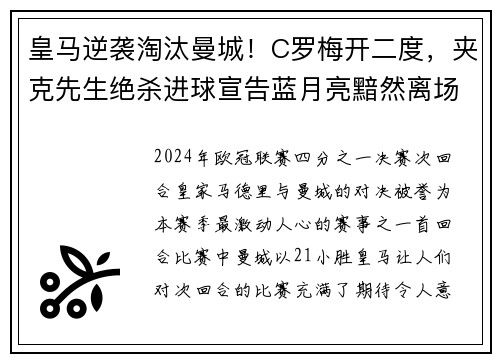 皇马逆袭淘汰曼城！C罗梅开二度，夹克先生绝杀进球宣告蓝月亮黯然离场

2024年欧冠联赛四分之一决赛次回合皇家马德里与曼城的对决被誉为本赛季最激动人心的赛事之一首回合比赛中曼城以21小胜皇马让人们对次回合的比赛充满了期待令人意